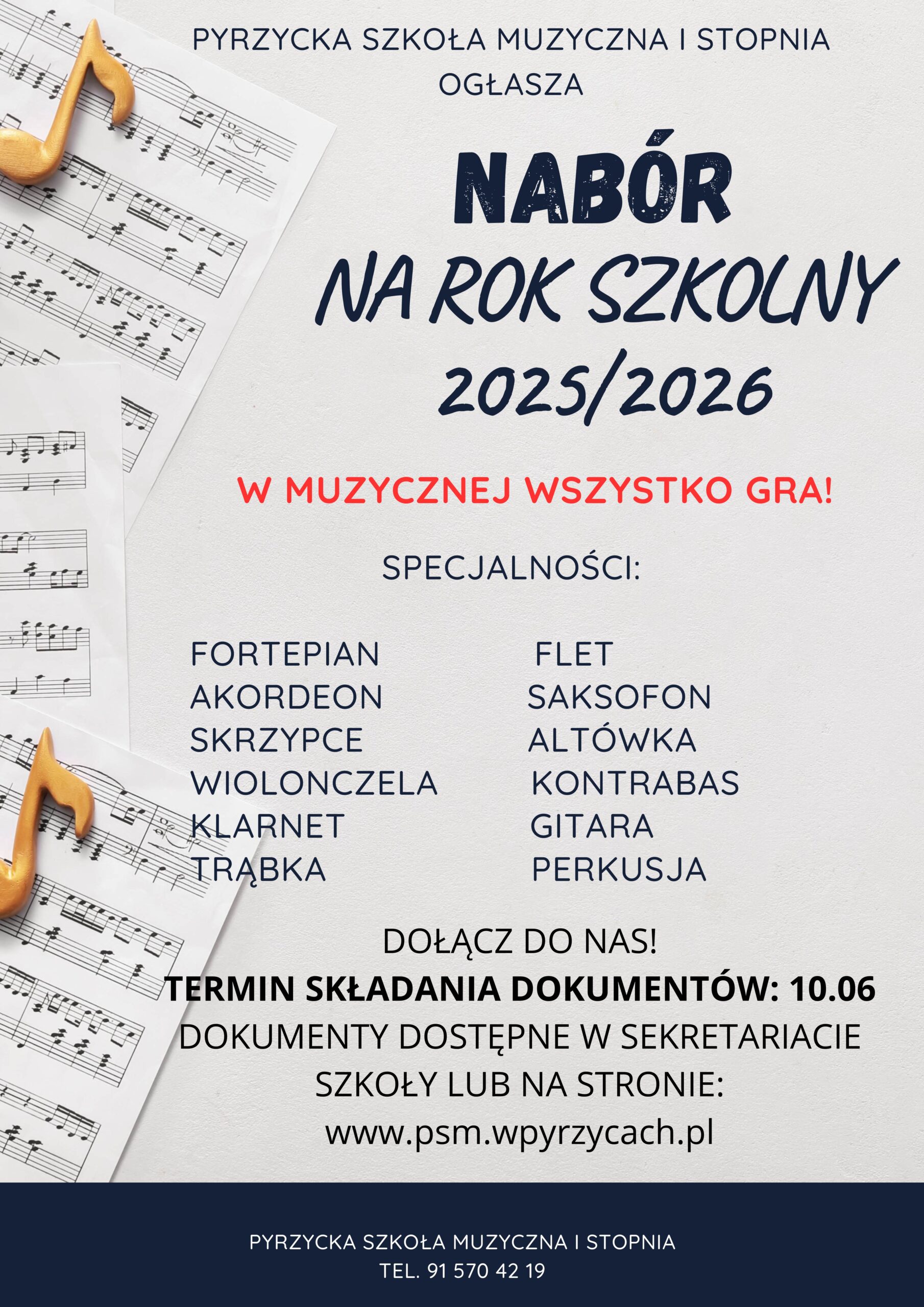 PYRZYCKA SZKOŁA MUZYCZNA I STOPNIA
OGŁASZA

NABÓR
NA ROK SZKOLNY
2025/2026

W MUZYCZNEJ WSZYSTKO GRA!

SPECJALNOŚCI:

FORTEPIAN
AKORDEON
SKRZYPCE
WIOLONCZELA
KLARNET
TRĄBKA

FLET
SAKSOFON
ALTÓWKA
KONTRABAS
GITARA
PERKUSJA

DOŁĄCZ DO NAS!
TERMIN SKŁADANIA DOKUMENTÓW: 10.06
DOKUMENTY DOSTĘPNE W SEKRETARIACIE SZKOŁY LUB NA STRONIE:
www.psm.wpyrzycach.pl

PYRZYCKA SZKOŁA MUZYCZNA I STOPNIA
TEL. 91 570 42 19